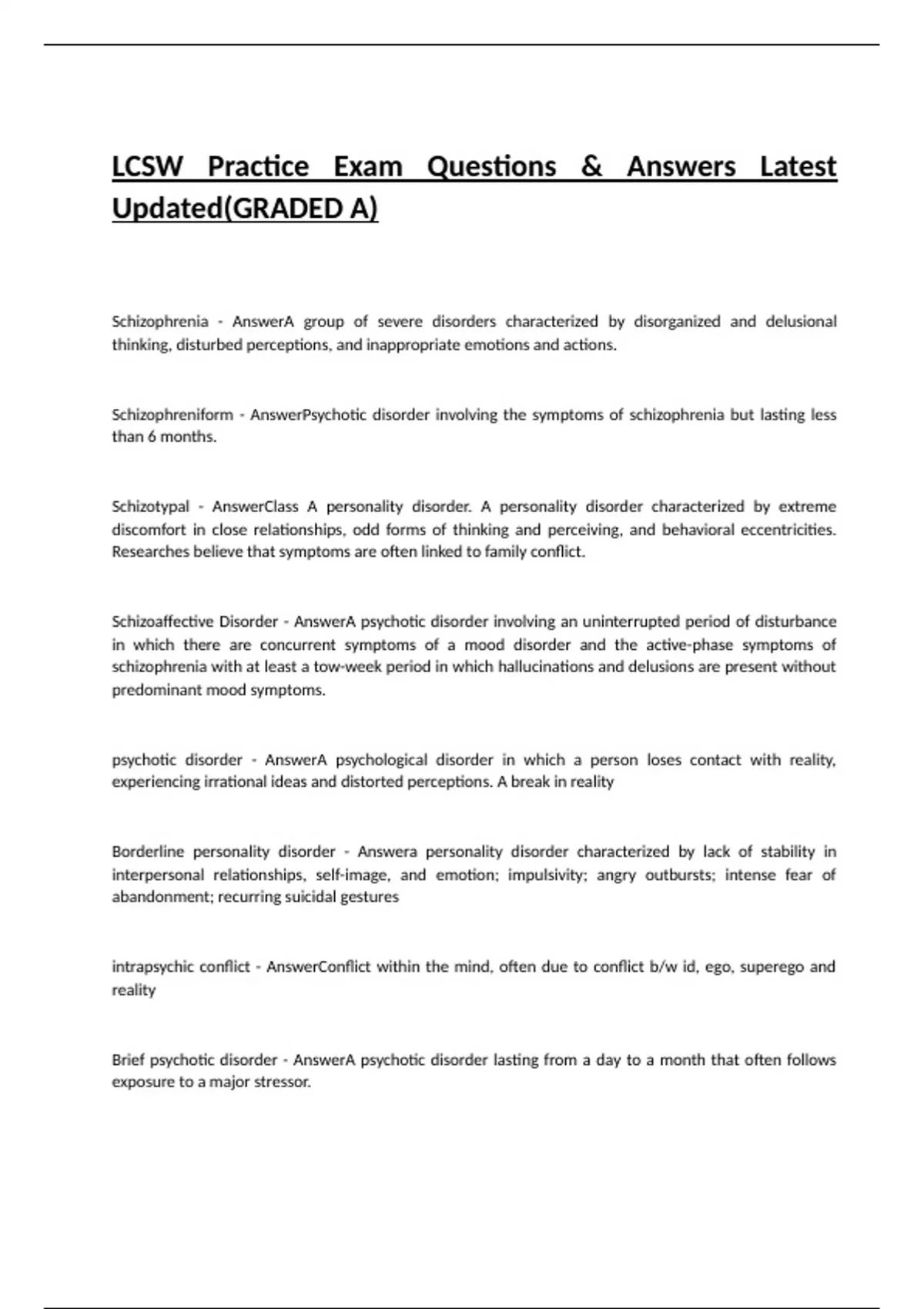 LCSW Practice Exam Questions & Answers Latest Updated(GRADED A)

Schizophrenia - AnswerA group of severe disorders characterized by disorganized and delusional thinking, disturbed perceptions, and inappropriate emotions and actions.

Schizophreniform - AnswerPsychotic disorder involving the symptoms of schizophrenia but lasting less than 6 months.

Schizotypal - AnswerClass A personality disorder. A personality disorder characterized by extreme discomfort in close relationships, odd forms of thinking and perceiving, and behavioral eccentricities. Researches believe that symptoms are often linked to family conflict.

Schizoaffective Disorder - AnswerA psychotic disorder involving an uninterrupted period of disturbance in which there are concurrent symptoms of a mood disorder and the active-phase symptoms of schizophrenia with at least a tow-week period in which hallucinations and delusions are present without predominant mood symptoms.

psychotic disorder - AnswerA psychological disorder in which a person loses contact with reality, experiencing irrational ideas and distorted perceptions. A break in reality

Borderline personality disorder - Answera personality disorder characterized by lack of stability in interpersonal relationships, self-image, and emotion; impulsivity; angry outbursts; intense fear of abandonment; recurring suicidal gestures

intrapsychic conflict - AnswerConflict within the mind, often due to conflict b/w id, ego, superego and reality

Brief psychotic disorder - AnswerA psychotic disorder lasting from a day to a month that often follows exposure to a major stressor.